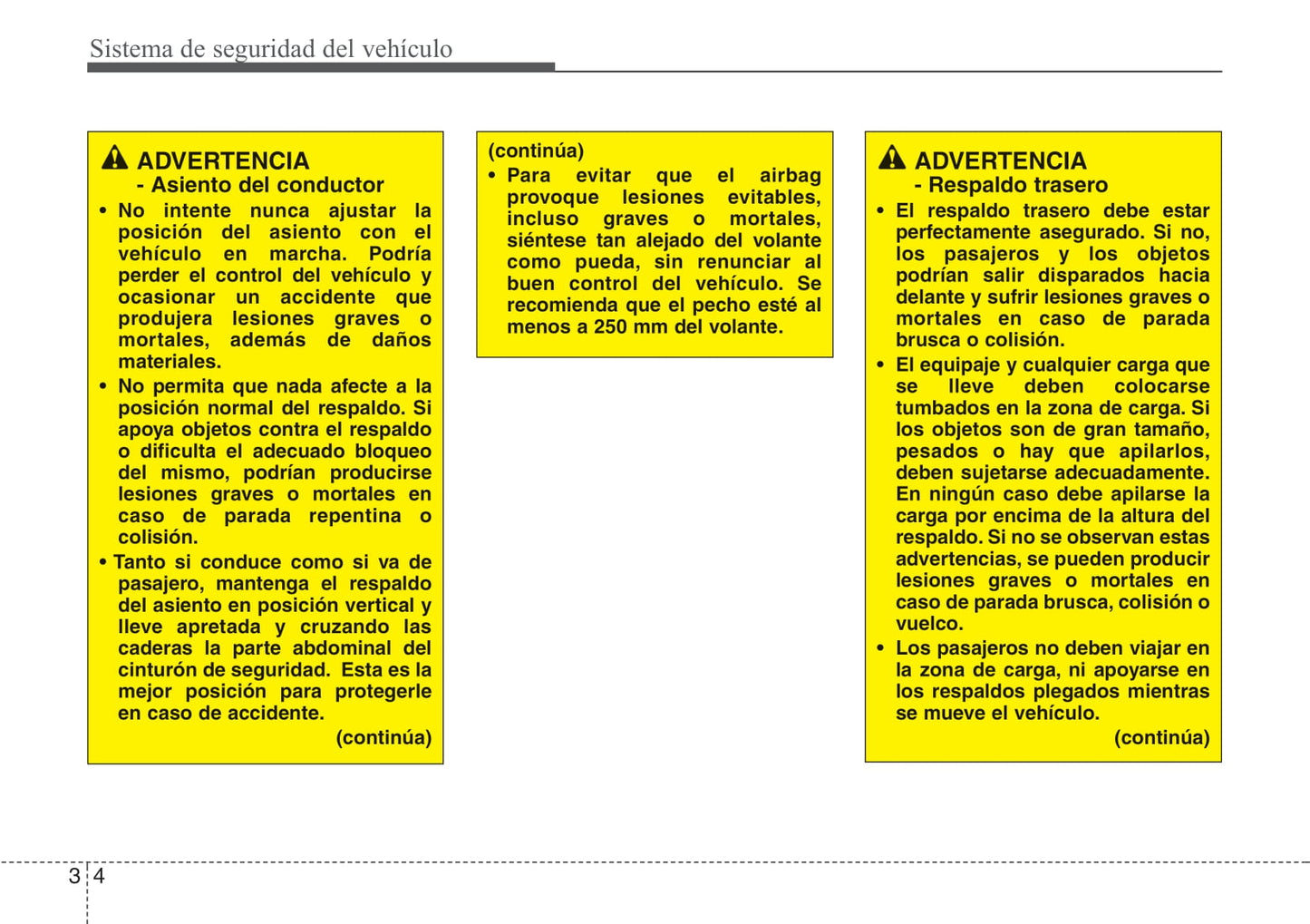 Sistema de seguridad del vehículo

ADVERTENCIA
- Asiento del conductor

• No intente nunca ajustar la posición del asiento con el vehículo en marcha. Podría perder el control del vehículo y ocasionar un accidente que produjera lesiones graves o mortales, además de daños materiales.
• No permita que nada afecte a la posición normal del respaldo. Si apoya objetos contra el respaldo o dificulta el adecuado bloqueo del mismo, podrían producirse lesiones graves o mortales en caso de parada repentina o colisión.
• Tanto si conduce como si va de pasajero, mantenga el respaldo del asiento en posición vertical y lleve apretada y cruzando las caderas la parte abdominal del cinturón de seguridad. Esta es la mejor posición para protegerle en caso de accidente.

(continúa)

(continúa)
• Para evitar que el airbag provoque lesiones evitables, incluso graves o mortales, siéntese tan alejado del volante como pueda, sin renunciar al buen control del vehículo. Se recomienda que el pecho esté al menos a 250 mm del volante.

ADVERTENCIA
- Respaldo trasero

• El respaldo trasero debe estar perfectamente asegurado. Si no, los pasajeros y los objetos podrían salir disparados hacia delante y sufrir lesiones graves o mortales en caso de parada brusca o colisión.
• El equipaje y cualquier carga que se lleve deben colocarse tumbados en la zona de carga. Si los objetos son de gran tamaño, pesados o hay que apilarlos, deben sujetarse adecuadamente. En ningún caso debe apilarse la carga por encima de la altura del respaldo. Si no se observan estas advertencias, se pueden producir lesiones graves o mortales en caso de parada brusca, colisión o vuelco.
• Los pasajeros no deben viajar en la zona de carga, ni apoyarse en los respaldos plegados mientras se mueve el vehículo.

(continúa)

3 4